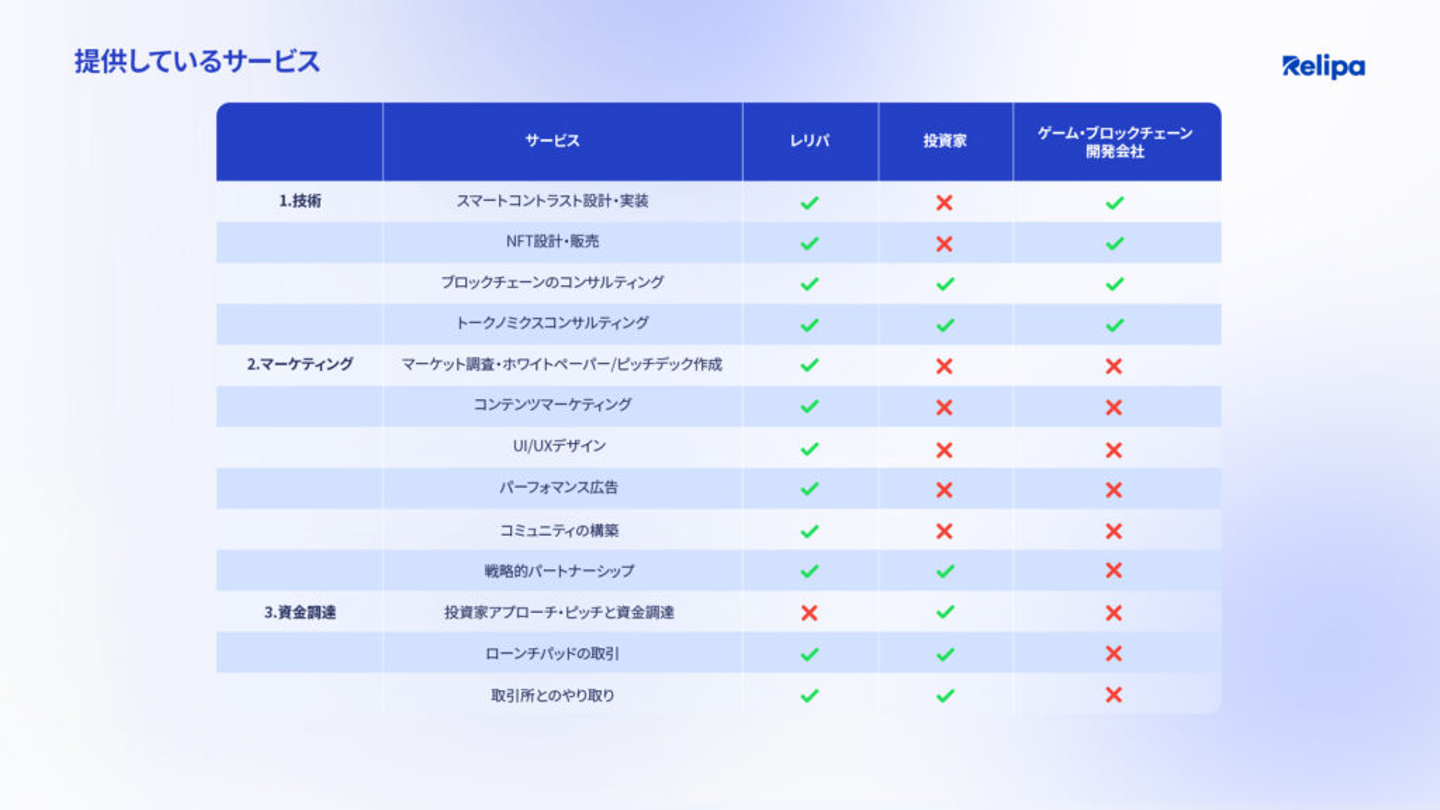 提供しているサービス

Relipa

|  | サービス | レリパ | 投資家 | ゲーム・ブロックチェーン開発会社 |
|---|---|---|---|---|
| 1.技術 | スマートコントラスト設計・実装 | ✓ | ✗ | ✓ |
|  | NFT設計・販売 | ✓ | ✗ | ✓ |
|  | ブロックチェーンのコンサルティング | ✓ | ✓ | ✓ |
|  | トークノミクスコンサルティング | ✓ | ✓ | ✓ |
| 2.マーケティング | マーケット調査・ホワイトペーパー/ピッチデック作成 | ✓ | ✗ | ✗ |
|  | コンテンツマーケティング | ✓ | ✗ | ✗ |
|  | UI/UXデザイン | ✓ | ✗ | ✗ |
|  | パーフォマンス広告 | ✓ | ✗ | ✗ |
|  | コミュニティの構築 | ✓ | ✗ | ✗ |
|  | 戦略的パートナーシップ | ✓ | ✓ | ✗ |
| 3.資金調達 | 投資家アプローチ・ピッチと資金調達 | ✗ | ✓ | ✗ |
|  | ローンチパッドの取引 | ✓ | ✓ | ✗ |
|  | 取引所とのやり取り | ✓ | ✓ | ✗ |